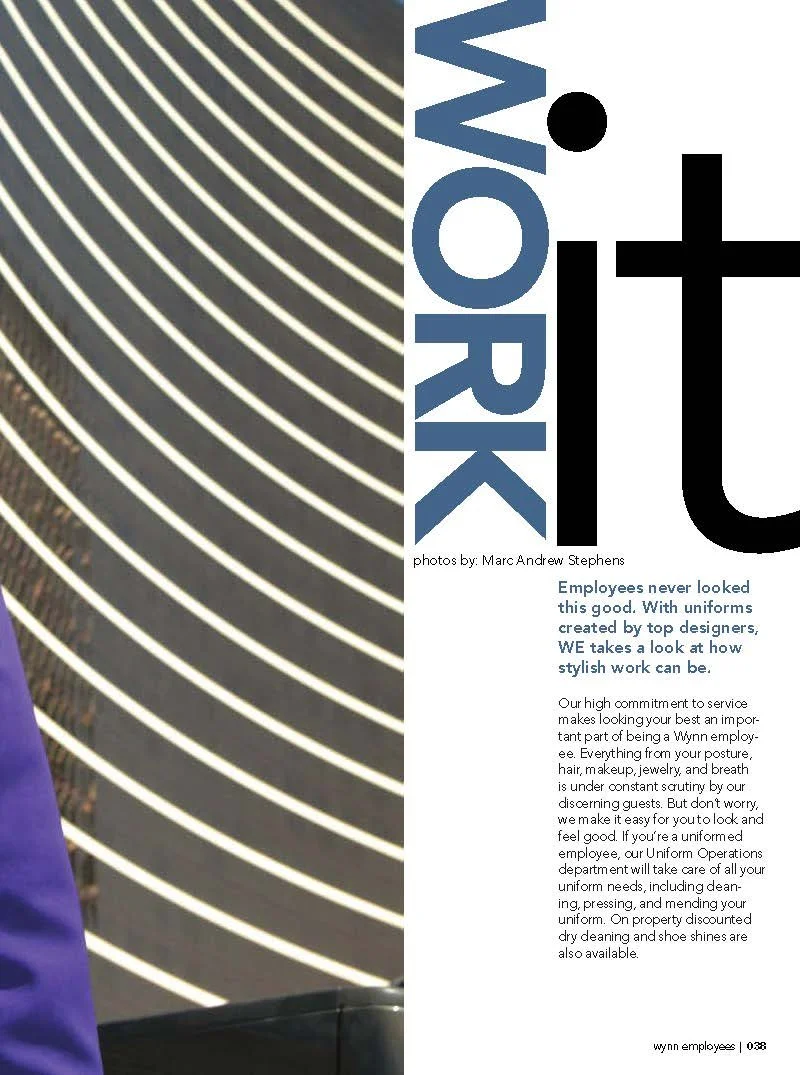 WORK it

photos by: Marc Andrew Stephens

Employees never looked this good. With uniforms created by top designers, WE takes a look at how stylish work can be.

Our high commitment to service makes looking your best an important part of being a Wynn employee. Everything from your posture, hair, makeup, jewelry, and breath is under constant scrutiny by our discerning guests. But don't worry, we make it easy for you to look and feel good. If you're a uniformed employee, our Uniform Operations department will take care of all your uniform needs, including cleaning, pressing, and mending your uniform. On property discounted dry cleaning and shoe shines are also available.

wynn employees | 038